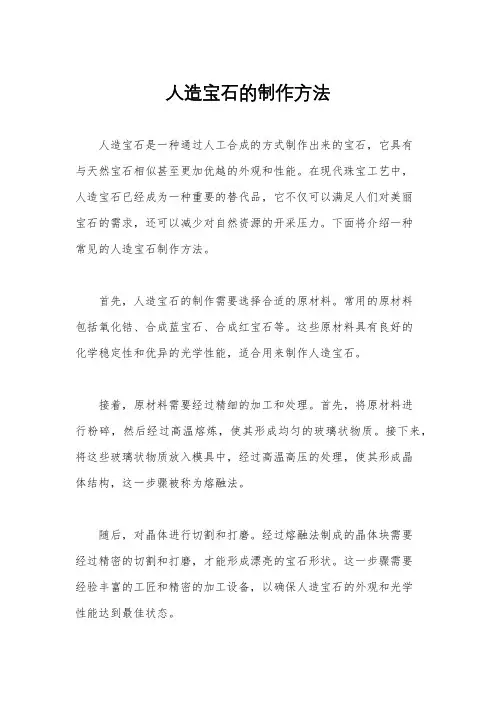 人造宝石的制作方法

人造宝石是一种通过人工合成的方式制作出来的宝石，它具有与天然宝石相似甚至更加优越的外观和性能。在现代珠宝工艺中，人造宝石已经成为一种重要的替代品，它不仅可以满足人们对美丽宝石的需求，还可以减少对自然资源的开采压力。下面将介绍一种常见的人造宝石制作方法。

首先，人造宝石的制作需要选择合适的原材料。常用的原材料包括氧化锆、合成蓝宝石、合成红宝石等。这些原材料具有良好的化学稳定性和优异的光学性能，适合用来制作人造宝石。

接着，原材料需要经过精细的加工和处理。首先，将原材料进行粉碎，然后经过高温熔炼，使其形成均匀的玻璃状物质。接下来，将这些玻璃状物质放入模具中，经过高温高压的处理，使其形成晶体结构，这一步骤被称为熔融法。

随后，对晶体进行切割和打磨。经过熔融法制成的晶体块需要经过精密的切割和打磨，才能形成漂亮的宝石形状。这一步骤需要经验丰富的工匠和精密的加工设备，以确保人造宝石的外观和光学性能达到最佳状态。